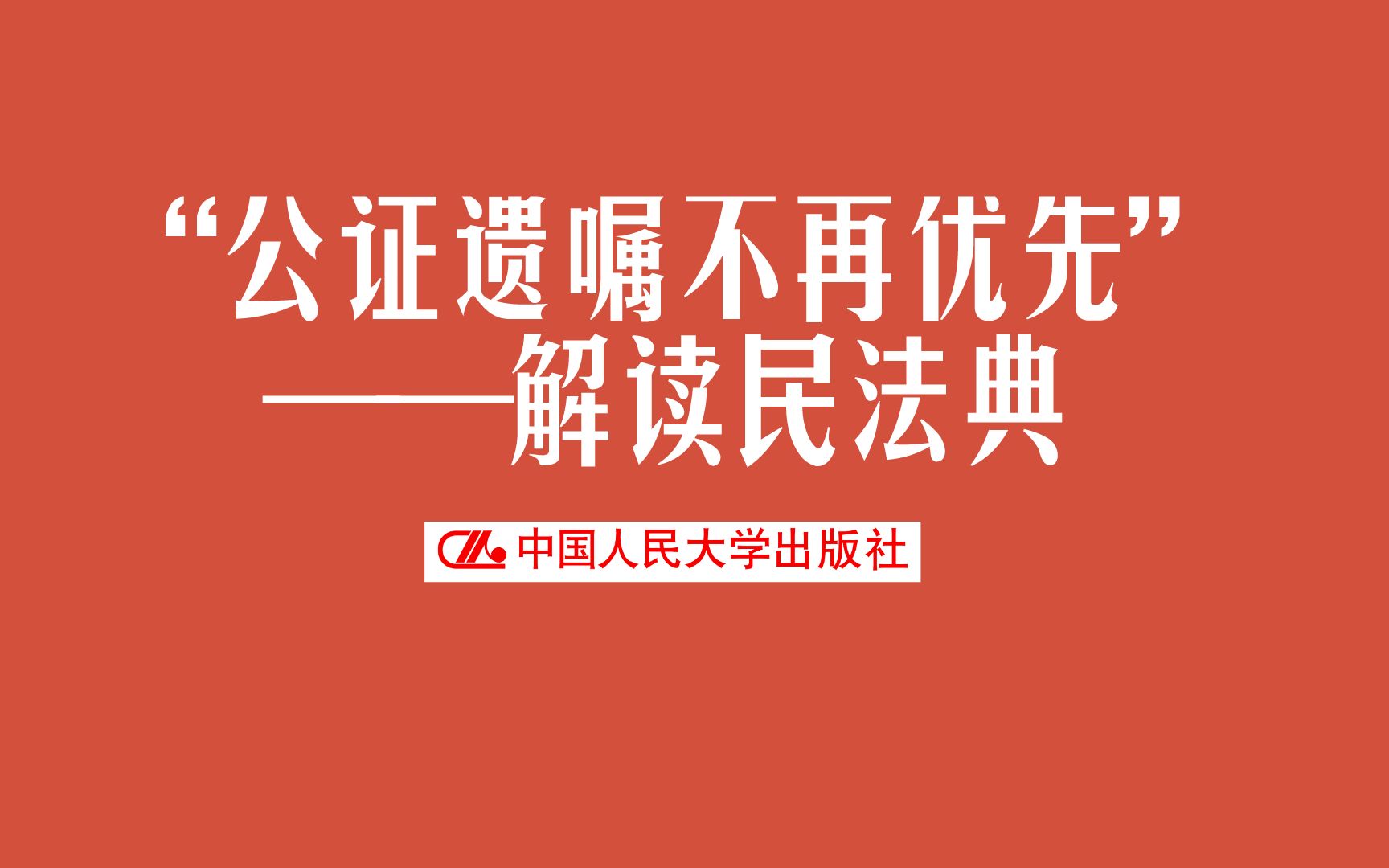 “公证遗嘱不再优先”
——解读民法典

中国人民大学出版社